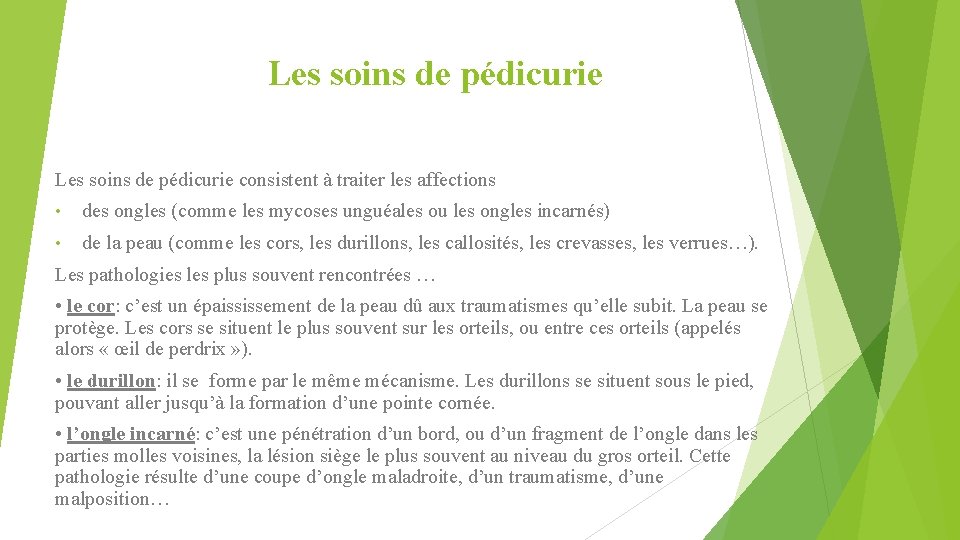 Les soins de pédicurie

Les soins de pédicurie consistent à traiter les affections

• des ongles (comme les mycoses unguéales ou les ongles incarnés)

• de la peau (comme les cors, les durillons, les callosités, les crevasses, les verrues…).

Les pathologies les plus souvent rencontrées …

• le cor: c’est un épaississement de la peau dû aux traumatismes qu’elle subit. La peau se protège. Les cors se situent le plus souvent sur les orteils, ou entre ces orteils (appelés alors « œil de perdrix »).

• le durillon: il se forme par le même mécanisme. Les durillons se situent sous le pied, pouvant aller jusqu’à la formation d’une pointe cornée.

• l’ongle incarné: c’est une pénétration d’un bord, ou d’un fragment de l’ongle dans les parties molles voisines, la lésion siège le plus souvent au niveau du gros orteil. Cette pathologie résulte d’une coupe d’ongle maladroite, d’un traumatisme, d’une malposition…